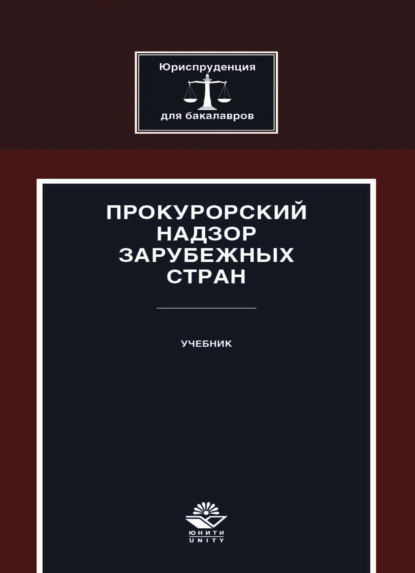 Юриспруденция
для бакалавров

ПРОКУРОРСКИЙ НАДЗОР ЗАРУБЕЖНЫХ СТРАН

УЧЕБНИК

ЮНИТИ
UNITY